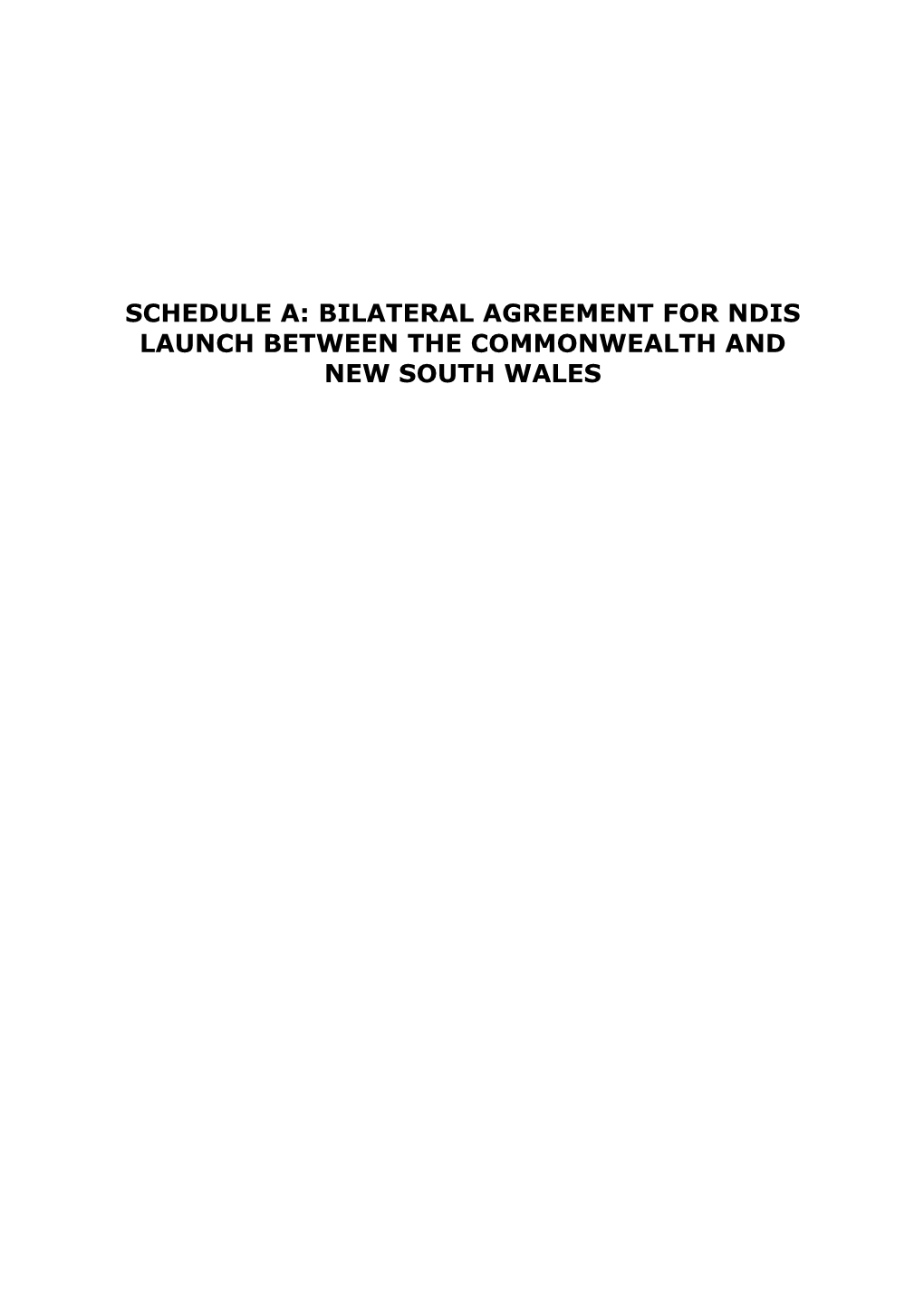 SCHEDULE A: BILATERAL AGREEMENT FOR NDIS LAUNCH BETWEEN THE COMMONWEALTH AND NEW SOUTH WALES